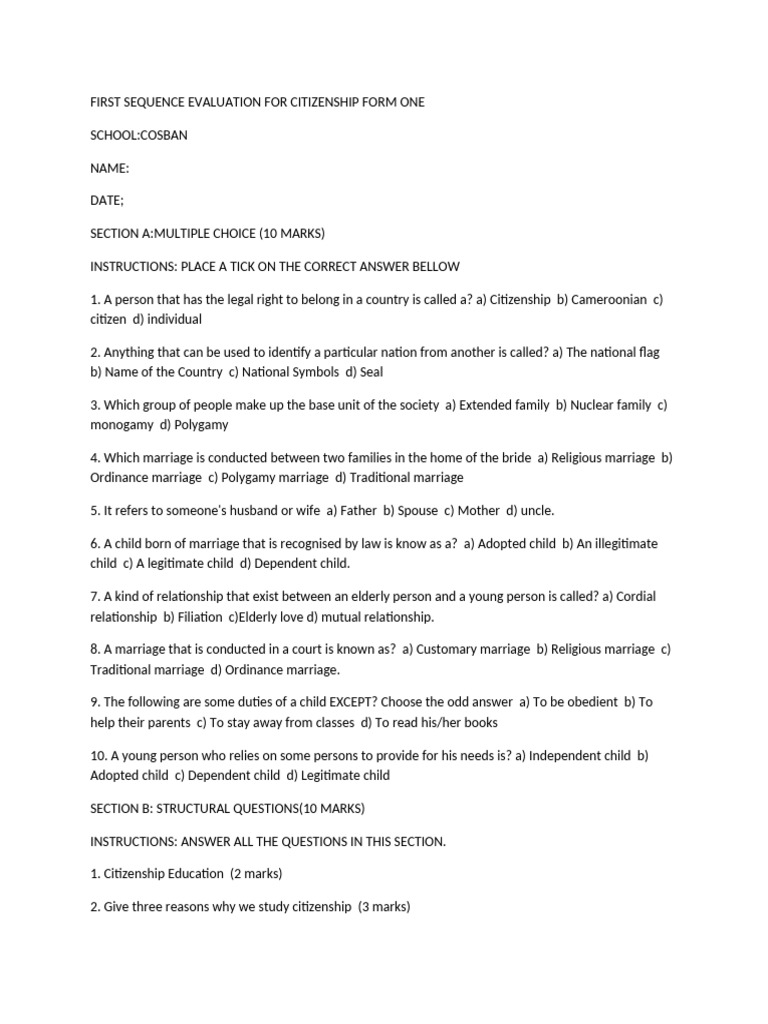 FIRST SEQUENCE EVALUATION FOR CITIZENSHIP FORM ONE

SCHOOL:COSBAN

NAME:

DATE;

SECTION A:MULTIPLE CHOICE (10 MARKS)

INSTRUCTIONS: PLACE A TICK ON THE CORRECT ANSWER BELLOW

1. A person that has the legal right to belong in a country is called a? a) Citizenship b) Cameroonian c) citizen d) individual

2. Anything that can be used to identify a particular nation from another is called? a) The national flag b) Name of the Country c) National Symbols d) Seal

3. Which group of people make up the base unit of the society a) Extended family b) Nuclear family c) monogamy d) Polygamy

4. Which marriage is conducted between two families in the home of the bride a) Religious marriage b) Ordinance marriage c) Polygamy marriage d) Traditional marriage

5. It refers to someone's husband or wife a) Father b) Spouse c) Mother d) uncle.

6. A child born of marriage that is recognised by law is know as a? a) Adopted child b) An illegitimate child c) A legitimate child d) Dependent child.

7. A kind of relationship that exist between an elderly person and a young person is called? a) Cordial relationship b) Filiation c)Elderly love d) mutual relationship.

8. A marriage that is conducted in a court is known as? a) Customary marriage b) Religious marriage c) Traditional marriage d) Ordinance marriage.

9. The following are some duties of a child EXCEPT? Choose the odd answer a) To be obedient b) To help their parents c) To stay away from classes d) To read his/her books

10. A young person who relies on some persons to provide for his needs is? a) Independent child b) Adopted child c) Dependent child d) Legitimate child

SECTION B: STRUCTURAL QUESTIONS(10 MARKS)

INSTRUCTIONS: ANSWER ALL THE QUESTIONS IN THIS SECTION.

1. Citizenship Education (2 marks)

2. Give three reasons why we study citizenship (3 marks)